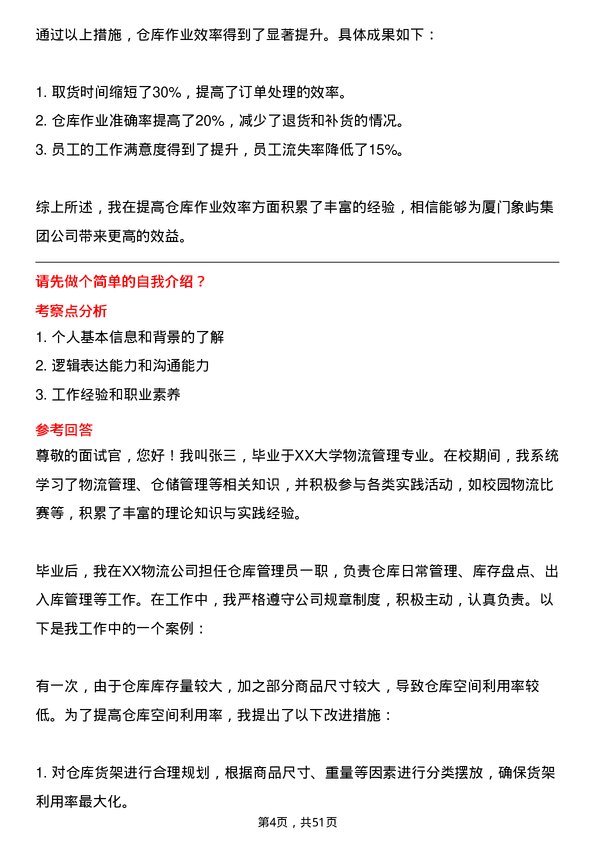 通过以上措施，仓库作业效率得到了显著提升。具体成果如下：

1. 取货时间缩短了30%，提高了订单处理的效率。
2. 仓库作业准确率提高了20%，减少了退货和补货的情况。
3. 员工的工作满意度得到了提升，员工流失率降低了15%。

综上所述，我在提高仓库作业效率方面积累了丰富的经验，相信能够为厦门象屿集团公司带来更高的效益。

请先做个简单的自我介绍？

考察点分析

1. 个人基本信息和背景的了解
2. 逻辑表达能力和沟通能力
3. 工作经验和职业素养

参考回答

尊敬的面试官，您好！我叫张三，毕业于XX大学物流管理专业。在校期间，我系统学习了物流管理、仓储管理等相关知识，并积极参与各类实践活动，如校园物流比赛等，积累了丰富的理论知识与实践经验。

毕业后，我在XX物流公司担任仓库管理员一职，负责仓库日常管理、库存盘点、出入库管理等工作。在工作中，我严格遵守公司规章制度，积极主动，认真负责。以下是我工作中的一个案例：

有一次，由于仓库库存量较大，加之部分商品尺寸较大，导致仓库空间利用率较低。为了提高仓库空间利用率，我提出了以下改进措施：

1. 对仓库货架进行合理规划，根据商品尺寸、重量等因素进行分类摆放，确保货架利用率最大化。

第4页，共51页